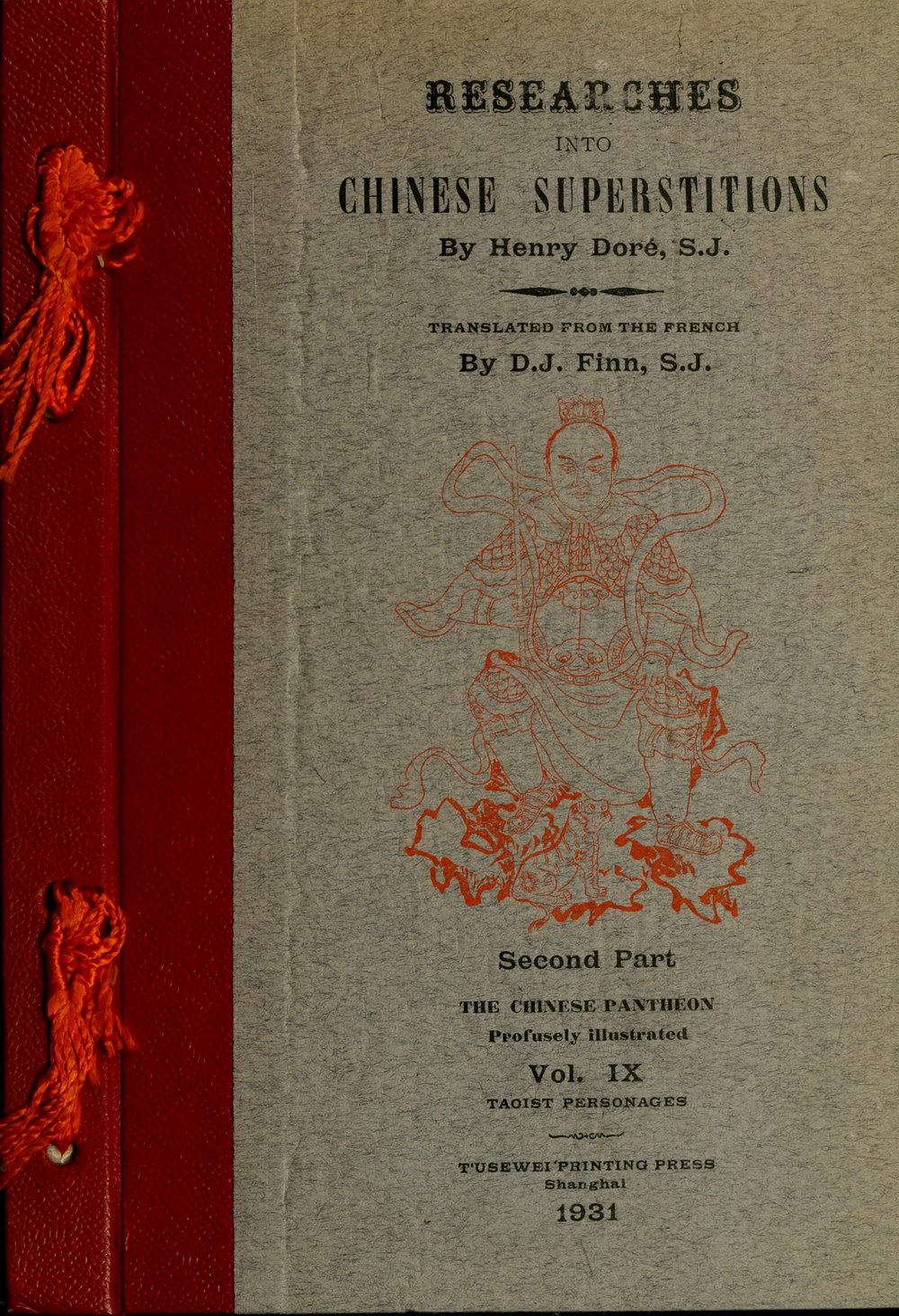 RESEARCHES
INTO
CHINESE SUPERSTITIONS
By Henry Doré, S.J.

TRANSLATED FROM THE FRENCH
By D.J. Finn, S.J.

Second Part

THE CHINESE PANTHEON
Profusely illustrated

Vol. IX
TAOIST PERSONAGES

T'USEWEI PRINTING PRESS
Shanghai
1931